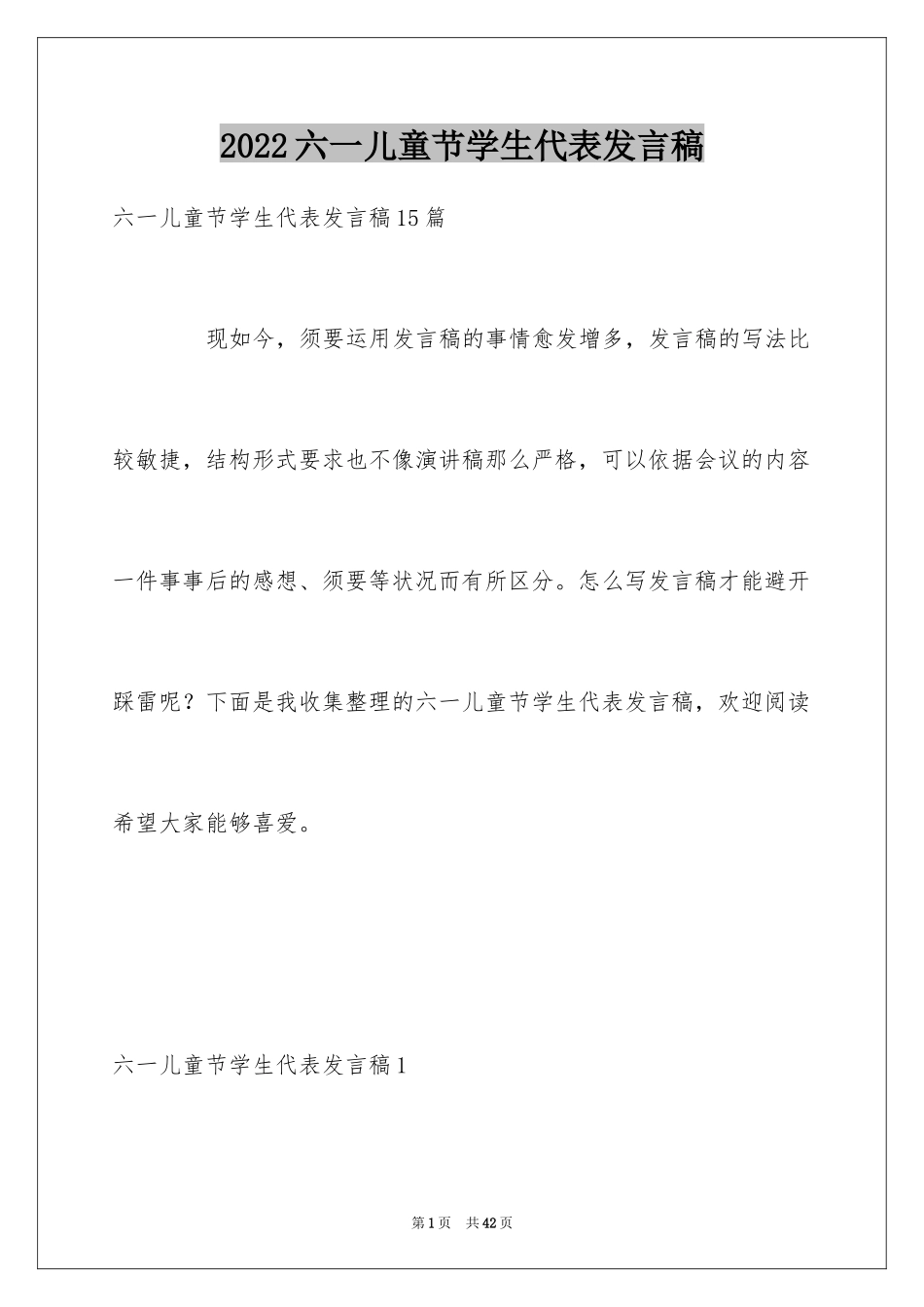 2022六一儿童节学生代表发言稿

六一儿童节学生代表发言稿15篇

现如今，须要运用发言稿的事情愈发增多，发言稿的写法比较敏捷，结构形式要求也不像演讲稿那么严格，可以依据会议的内容一件事事后的感想、须要等状况而有所区分。怎么写发言稿才能避开踩雷呢？下面是我收集整理的六一儿童节学生代表发言稿，欢迎阅读希望大家能够喜爱。

六一儿童节学生代表发言稿1

第1页 共42页